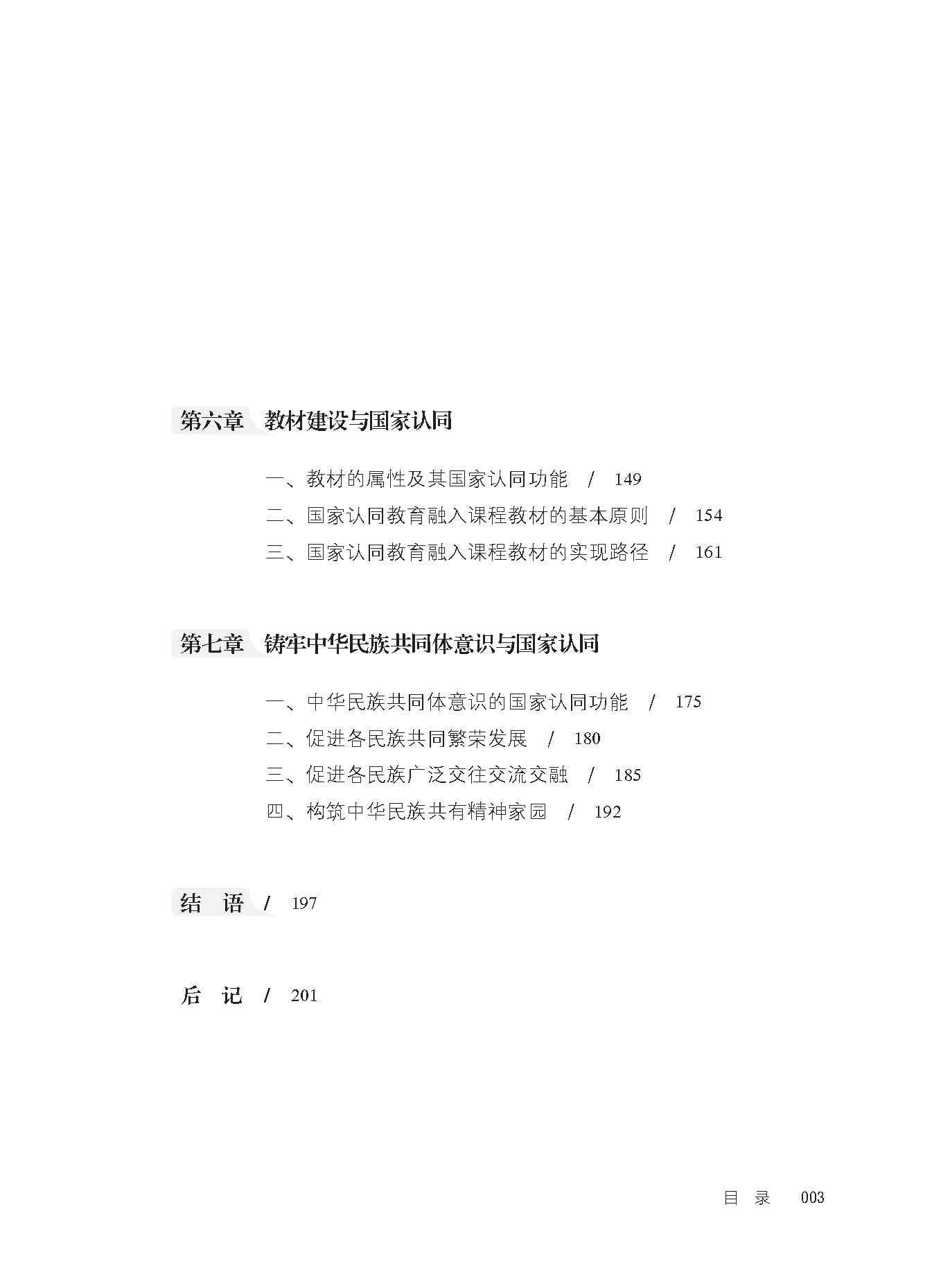 第六章　教材建设与国家认同

一、教材的属性及其国家认同功能　/　149
二、国家认同教育融入课程教材的基本原则　/　154
三、国家认同教育融入课程教材的实现路径　/　161

第七章　铸牢中华民族共同体意识与国家认同

一、中华民族共同体意识的国家认同功能　/　175
二、促进各民族共同繁荣发展　/　180
三、促进各民族广泛交往交流交融　/　185
四、构筑中华民族共有精神家园　/　192

结　语　/　197

后　记　/　201

目　录　　003